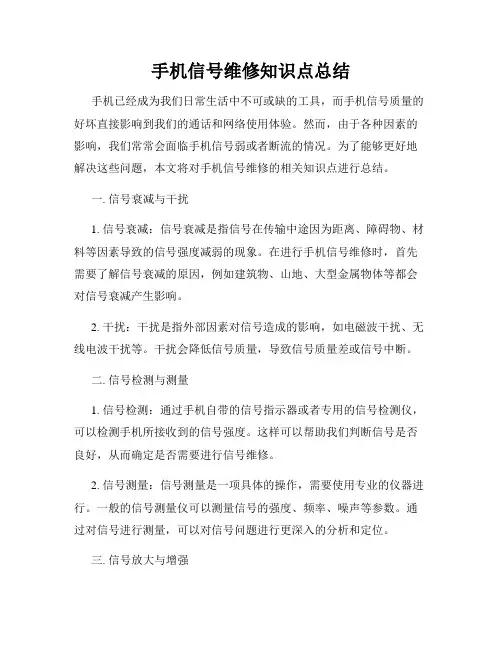 手机信号维修知识点总结

手机已经成为我们日常生活中不可或缺的工具，而手机信号质量的好坏直接影响到我们的通话和网络使用体验。然而，由于各种因素的影响，我们常常会面临手机信号弱或者断流的情况。为了能够更好地解决这些问题，本文将对手机信号维修的相关知识点进行总结。

一. 信号衰减与干扰

1. 信号衰减：信号衰减是指信号在传输中途因为距离、障碍物、材料等因素导致的信号强度减弱的现象。在进行手机信号维修时，首先需要了解信号衰减的原因，例如建筑物、山地、大型金属物体等都会对信号衰减产生影响。

2. 干扰：干扰是指外部因素对信号造成的影响，如电磁波干扰、无线电波干扰等。干扰会降低信号质量，导致信号质量差或信号中断。

二. 信号检测与测量

1. 信号检测：通过手机自带的信号指示器或者专用的信号检测仪，可以检测手机所接收到的信号强度。这样可以帮助我们判断信号是否良好，从而确定是否需要进行信号维修。

2. 信号测量：信号测量是一项具体的操作，需要使用专业的仪器进行。一般的信号测量仪可以测量信号的强度、频率、噪声等参数。通过对信号进行测量，可以对信号问题进行更深入的分析和定位。

三. 信号放大与增强